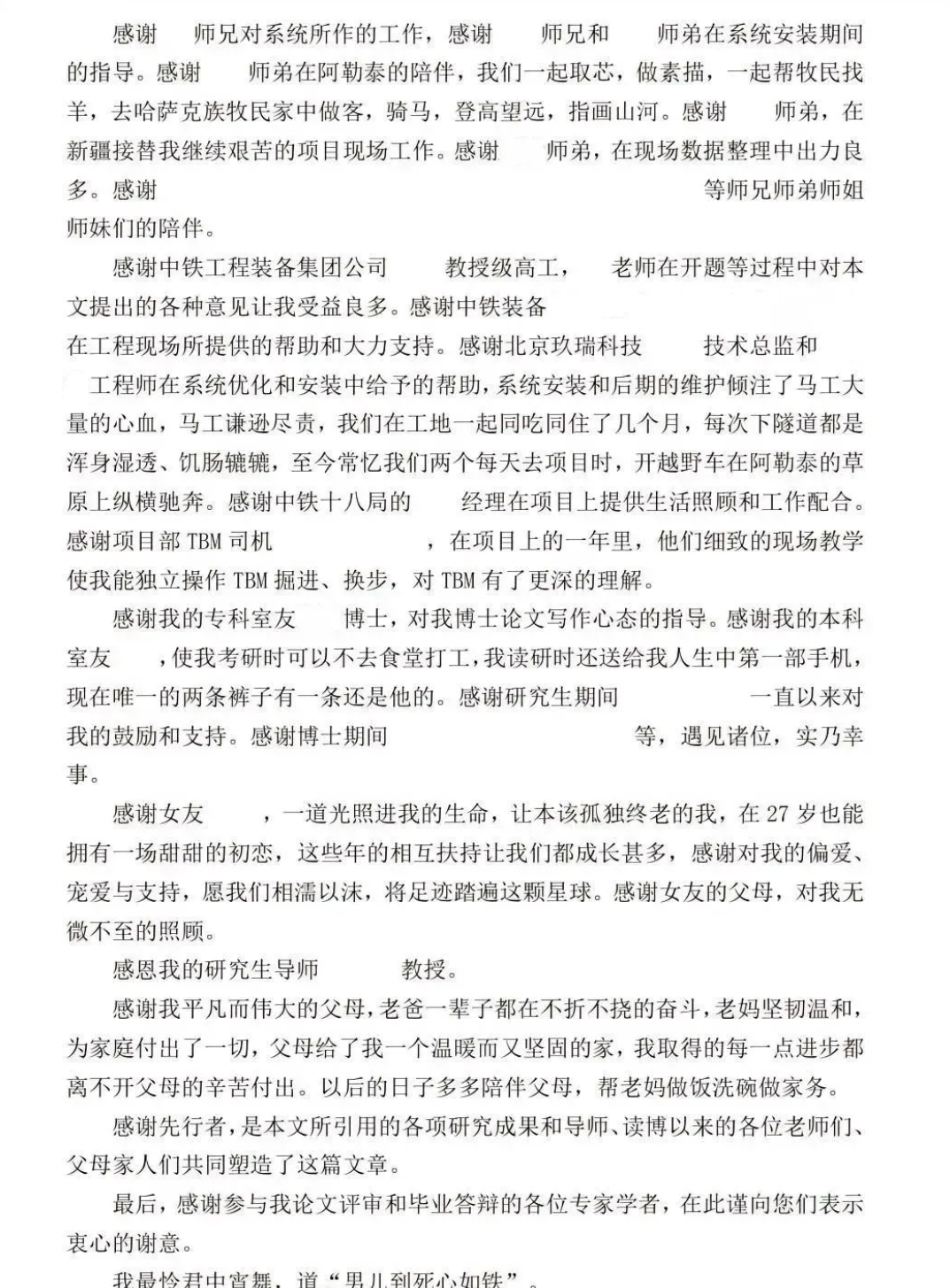 感谢 师兄对系统所作的工作，感谢 师兄和 师弟在系统安装期间的指导。感谢 师弟在阿勒泰的陪伴，我们一起取芯，做素描，一起帮牧民找羊，去哈萨克族牧民家中做客，骑马，登高望远，指画山河。感谢 师弟，在新疆接替我继续艰苦的项目现场工作。感谢 师弟，在现场数据整理中出力良多。感谢 等师兄师弟师姐师妹们的陪伴。

感谢中铁工程装备集团公司 教授级高工， 老师在开题等过程中对本文提出的各种意见让我受益良多。感谢中铁装备 在工程现场所提供的帮助和大力支持。感谢北京玖瑞科技 技术总监和 工程师在系统优化和安装中给予的帮助，系统安装和后期的维护倾注了马工大量的心血，马工谦逊尽责，我们在工地一起同吃同住了几个月，每次下隧道都是浑身湿透、饥肠辘辘，至今常忆我们两个每天去项目时，开越野车在阿勒泰的草原上纵横驰奔。感谢中铁十八局的 经理在项目上提供生活照顾和工作配合。感谢项目部 TBM 司机 ，在项目上的一年里，他们细致的现场教学使我能独立操作 TBM 掘进、换步，对 TBM 有了更深的理解。

感谢我的专科室友 博士，对我博士论文写作心态的指导。感谢我的本科室友 ，使我考研时可以不去食堂打工，我读研时还送给我人生中第一部手机，现在唯一的两条裤子有一条还是他的。感谢研究生期间 一直以来对我的鼓励和支持。感谢博士期间 等，遇见诸位，实乃幸事。

感谢女友 ，一道光照进我的生命，让本该孤独终老的我，在 27 岁也能拥有一场甜甜的初恋，这些年的相互扶持让我们都成长甚多，感谢对我的偏爱、宠爱与支持，愿我们相濡以沫，将足迹踏遍这颗星球。感谢女友的父母，对我无微不至的照顾。

感恩我的研究生导师 教授。

感谢我平凡而伟大的父母，老爸一辈子都在不折不挠的奋斗，老妈坚韧温和，为家庭付出了一切，父母给了我一个温暖而又坚固的家，我取得的每一点进步都离不开父母的辛苦付出。以后的日子多多陪伴父母，帮老妈做饭洗碗做家务。

感谢先行者，是本文所引用的各项研究成果和导师、读博以来的各位老师们、父母家人们共同塑造了这篇文章。

最后，感谢参与我论文评审和毕业答辩的各位专家学者，在此谨向您们表示衷心的谢意。

我最怜君中宵舞，道“男儿到死心如铁”。